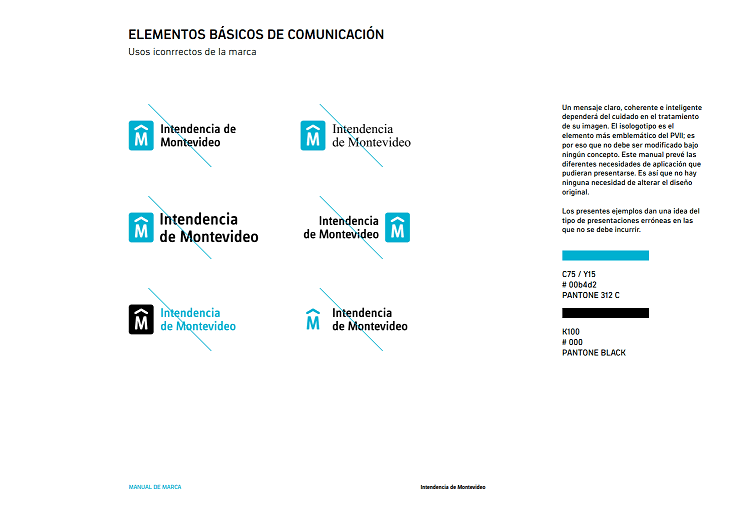 ELEMENTOS BÁSICOS DE COMUNICACIÓN
Usos iconrrectos de la marca

M Intendencia de Montevideo

M Intendencia de Montevideo

M Intendencia de Montevideo

Intendencia de Montevideo M

M Intendencia de Montevideo

M Intendencia de Montevideo

Un mensaje claro, coherente e inteligente dependerá del cuidado en el tratamiento de su imagen. El isologotipo es el elemento más emblemático del PVII; es por eso que no debe ser modificado bajo ningún concepto. Este manual prevé las diferentes necesidades de aplicación que pudieran presentarse. Es así que no hay ninguna necesidad de alterar el diseño original.

Los presentes ejemplos dan una idea del tipo de presentaciones erróneas en las que no se debe incurrir.

C75 / Y15
# 00b4d2
PANTONE 312 C

K100
# 000
PANTONE BLACK

MANUAL DE MARCA

Intendencia de Montevideo